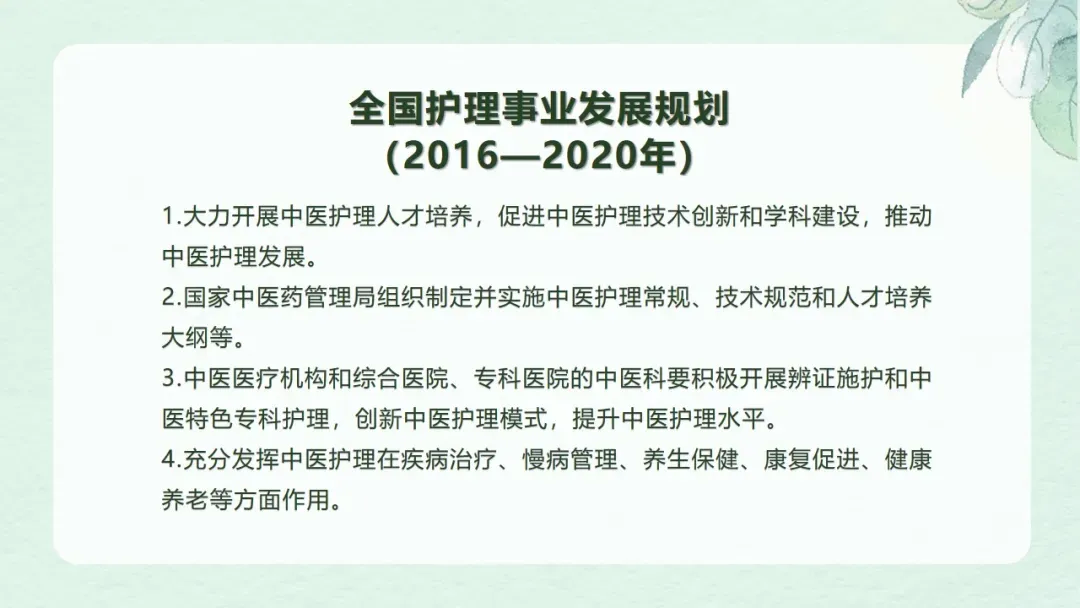 全国护理事业发展规划
(2016—2020年)

1.大力开展中医护理人才培养，促进中医护理技术创新和学科建设，推动中医护理发展。

2.国家中医药管理局组织制定并实施中医护理常规、技术规范和人才培养大纲等。

3.中医医疗机构和综合医院、专科医院的中医科要积极开展辨证施护和中医特色专科护理，创新中医护理模式，提升中医护理水平。

4.充分发挥中医护理在疾病治疗、慢病管理、养生保健、康复促进、健康养老等方面作用。